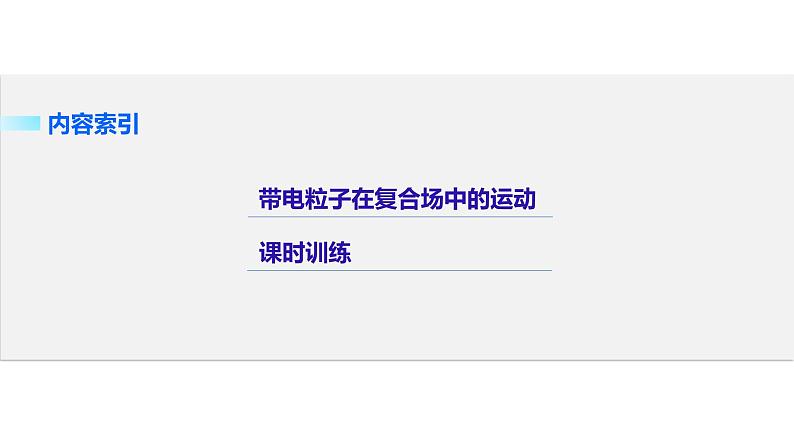 内容索引

带电粒子在复合场中的运动

课时训练